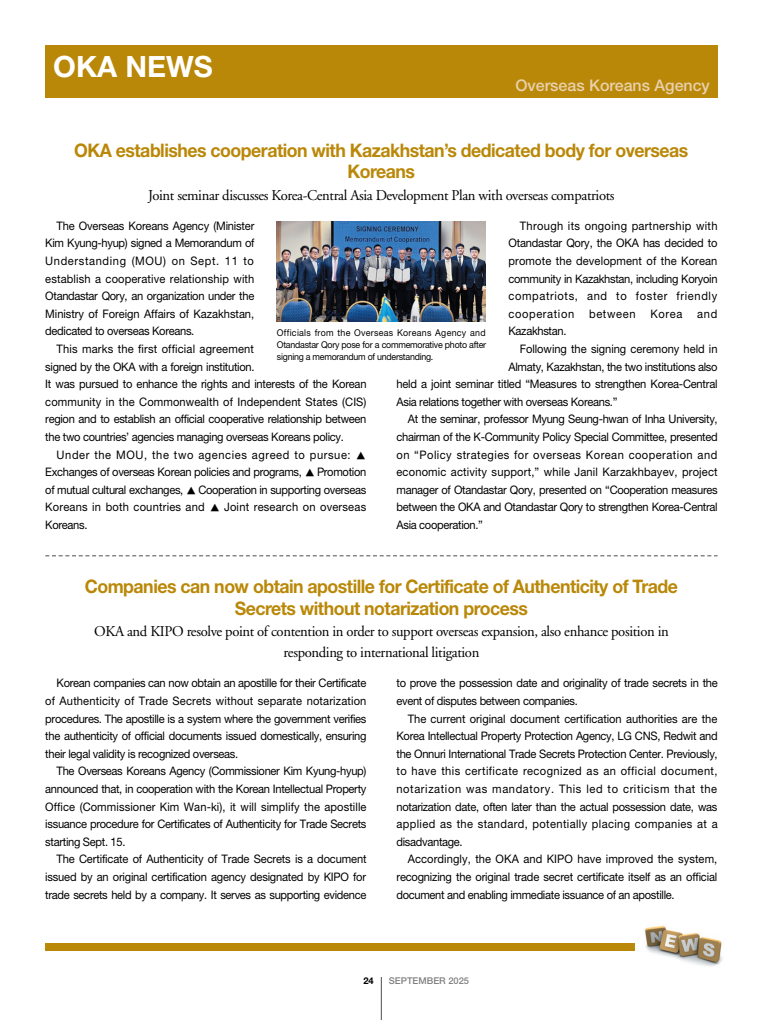 OKA NEWS

Overseas Koreans Agency

OKA establishes cooperation with Kazakhstan's dedicated body for overseas Koreans

Joint seminar discusses Korea-Central Asia Development Plan with overseas compatriots

The Overseas Koreans Agency (Minister Kim Kyung-hyup) signed a Memorandum of Understanding (MOU) on Sept. 11 to establish a cooperative relationship with Otandastar Qory, an organization under the Ministry of Foreign Affairs of Kazakhstan, dedicated to overseas Koreans.

This marks the first official agreement signed by the OKA with a foreign institution. It was pursued to enhance the rights and interests of the Korean community in the Commonwealth of Independent States (CIS) region and to establish an official cooperative relationship between the two countries' agencies managing overseas Koreans policy.

Under the MOU, the two agencies agreed to pursue: ▲ Exchanges of overseas Korean policies and programs, ▲ Promotion of mutual cultural exchanges, ▲ Cooperation in supporting overseas Koreans in both countries and ▲ Joint research on overseas Koreans.

SIGNING CEREMONY
Memorandum of Cooperation

Officials from the Overseas Koreans Agency and Otandastar Qory pose for a commemorative photo after signing a memorandum of understanding.

Through its ongoing partnership with Otandastar Qory, the OKA has decided to promote the development of the Korean community in Kazakhstan, including Koryoin compatriots, and to foster friendly cooperation between Korea and Kazakhstan.

Following the signing ceremony held in Almaty, Kazakhstan, the two institutions also held a joint seminar titled "Measures to strengthen Korea-Central Asia relations together with overseas Koreans."

At the seminar, professor Myung Seung-hwan of Inha University, chairman of the K-Community Policy Special Committee, presented on "Policy strategies for overseas Korean cooperation and economic activity support," while Janil Karzakhbayev, project manager of Otandastar Qory, presented on "Cooperation measures between the OKA and Otandastar Qory to strengthen Korea-Central Asia cooperation."

Companies can now obtain apostille for Certificate of Authenticity of Trade Secrets without notarization process

OKA and KIPO resolve point of contention in order to support overseas expansion, also enhance position in responding to international litigation

Korean companies can now obtain an apostille for their Certificate of Authenticity of Trade Secrets without separate notarization procedures. The apostille is a system where the government verifies the authenticity of official documents issued domestically, ensuring their legal validity is recognized overseas.

The Overseas Koreans Agency (Commissioner Kim Kyung-hyup) announced that, in cooperation with the Korean Intellectual Property Office (Commissioner Kim Wan-ki), it will simplify the apostille issuance procedure for Certificates of Authenticity for Trade Secrets starting Sept. 15.

The Certificate of Authenticity of Trade Secrets is a document issued by an original certification agency designated by KIPO for trade secrets held by a company. It serves as supporting evidence to prove the possession date and originality of trade secrets in the event of disputes between companies.

The current original document certification authorities are the Korea Intellectual Property Protection Agency, LG CNS, Redwit and the Onnuri International Trade Secrets Protection Center. Previously, to have this certificate recognized as an official document, notarization was mandatory. This led to criticism that the notarization date, often later than the actual possession date, was applied as the standard, potentially placing companies at a disadvantage.

Accordingly, the OKA and KIPO have improved the system, recognizing the original trade secret certificate itself as an official document and enabling immediate issuance of an apostille.

NEWS

24 | SEPTEMBER 2025